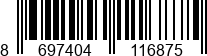 8 697404 116875